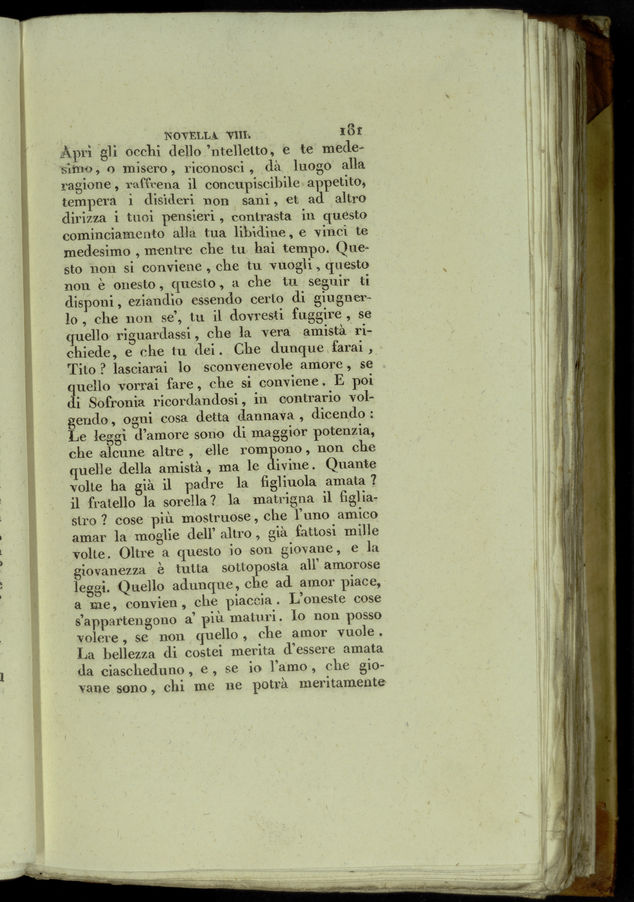 NOVELLA VIII. 181

Apri gli occhi dello 'ntelletto, e te medesimo, o misero, riconosci, dà luogo alla ragione, raffrena il concupiscibile appetito, tempera i disideri non sani, et ad altro dirizza i tuoi pensieri, contrasta in questo cominciamento alla tua libidine, e vinci te medesimo, mentre che tu hai tempo. Questo non si conviene, che tu vuogli, questo non è onesto, questo, a che tu seguir ti disponi, eziandio essendo certo di giugnerlo, che non se', tu il dovresti fuggire, se quello riguardassi, che la vera amistà richiede, e che tu dei. Che dunque farai, Tito? lasciarai lo sconvenevole amore, se quello vorrai fare, che si conviene. E poi di Sofronia ricordandosi, in contrario volgendo, ogni cosa detta dannava, dicendo: Le leggi d'amore sono di maggior potenzia, che alcune altre, elle rompono, non che quelle della amistà, ma le divine. Quante volte ha già il padre la figliuola amata? il fratello la sorella? la matrigna il figliastro? cose più mostruose, che l'uno amico amar la moglie dell' altro, già fattosi mille volte. Oltre a questo io son giovane, e la giovanezza è tutta sottoposta all' amorose leggi. Quello adunque, che ad amor piace, a me, convien, che piaccia. L'oneste cose s'appartengono a' più maturi. Io non posso volere, se non quello, che amor vuole. La bellezza di costei merita d'essere amata da ciascheduno, e, se io l'amo, che giovane sono, chi me ne potrà meritamente